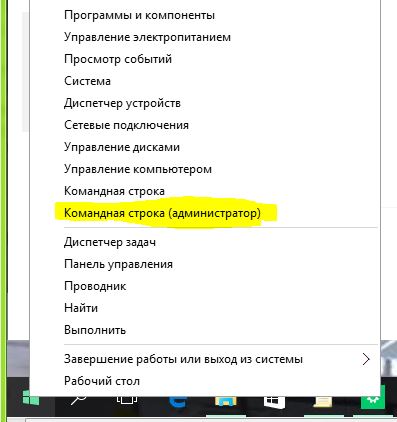 Программы и компоненты
Управление электропитанием
Просмотр событий
Система
Диспетчер устройств
Сетевые подключения
Управление дисками
Управление компьютером
Командная строка
Командная строка (администратор)

Диспетчер задач
Панель управления
Проводник
Найти
Выполнить

Завершение работы или выход из системы
Рабочий стол